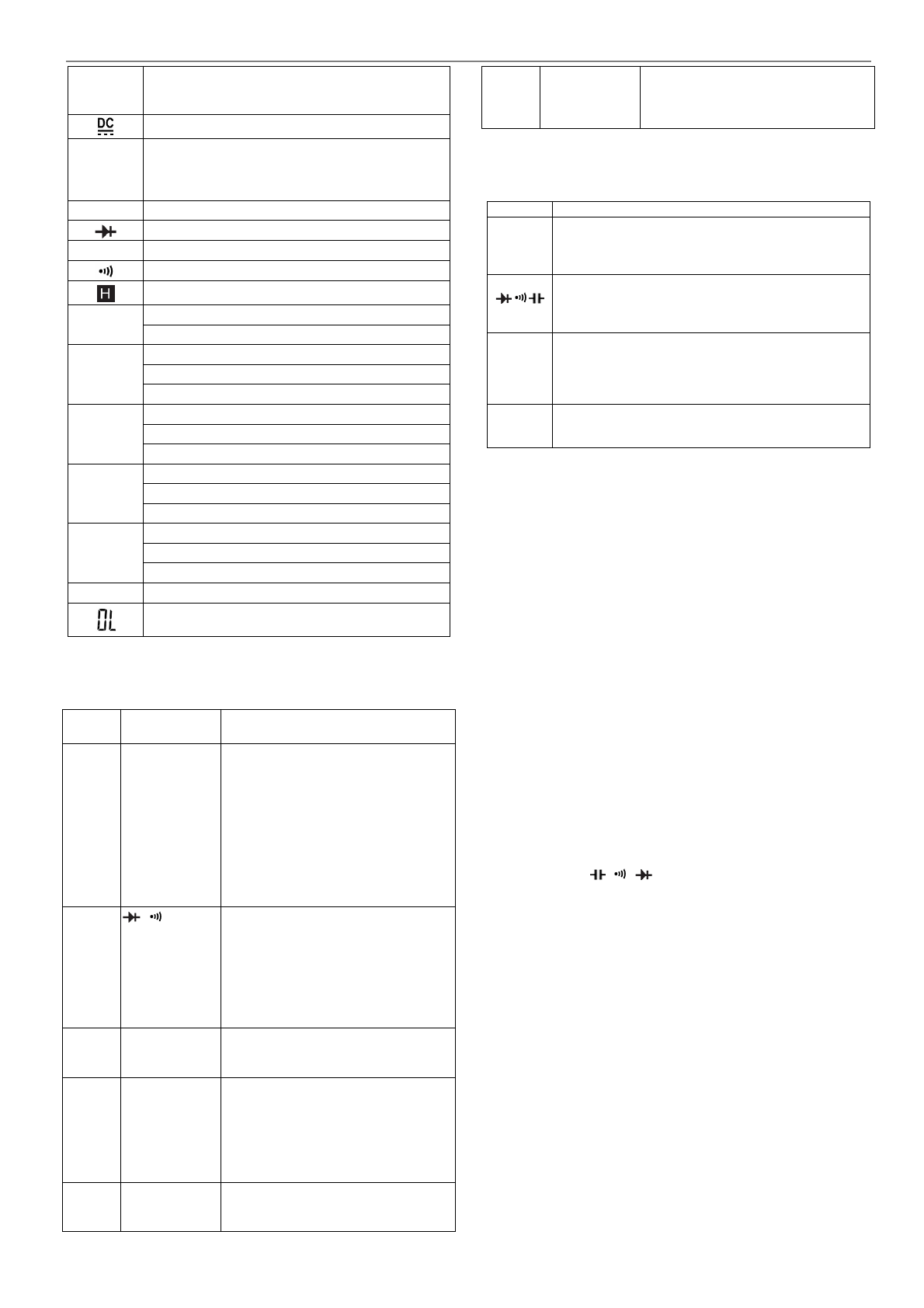 DC

H

OL